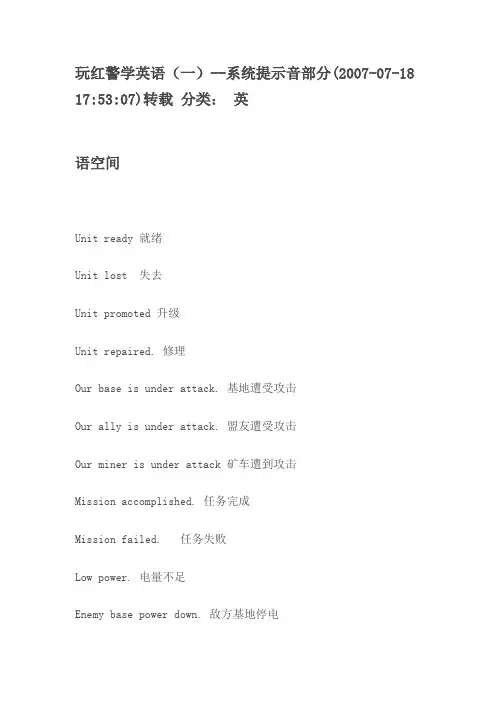 玩红警学英语（一）--系统提示音部分(2007-07-18 17:53:07)转载 分类： 英

语空间

Unit ready 就绪

Unit lost 失去

Unit promoted 升级

Unit repaired. 修理

Our base is under attack. 基地遭受攻击

Our ally is under attack. 盟友遭受攻击

Our miner is under attack 矿车遭到攻击

Mission accomplished. 任务完成

Mission failed. 任务失败

Low power. 电量不足

Enemy base power down. 敌方基地停电